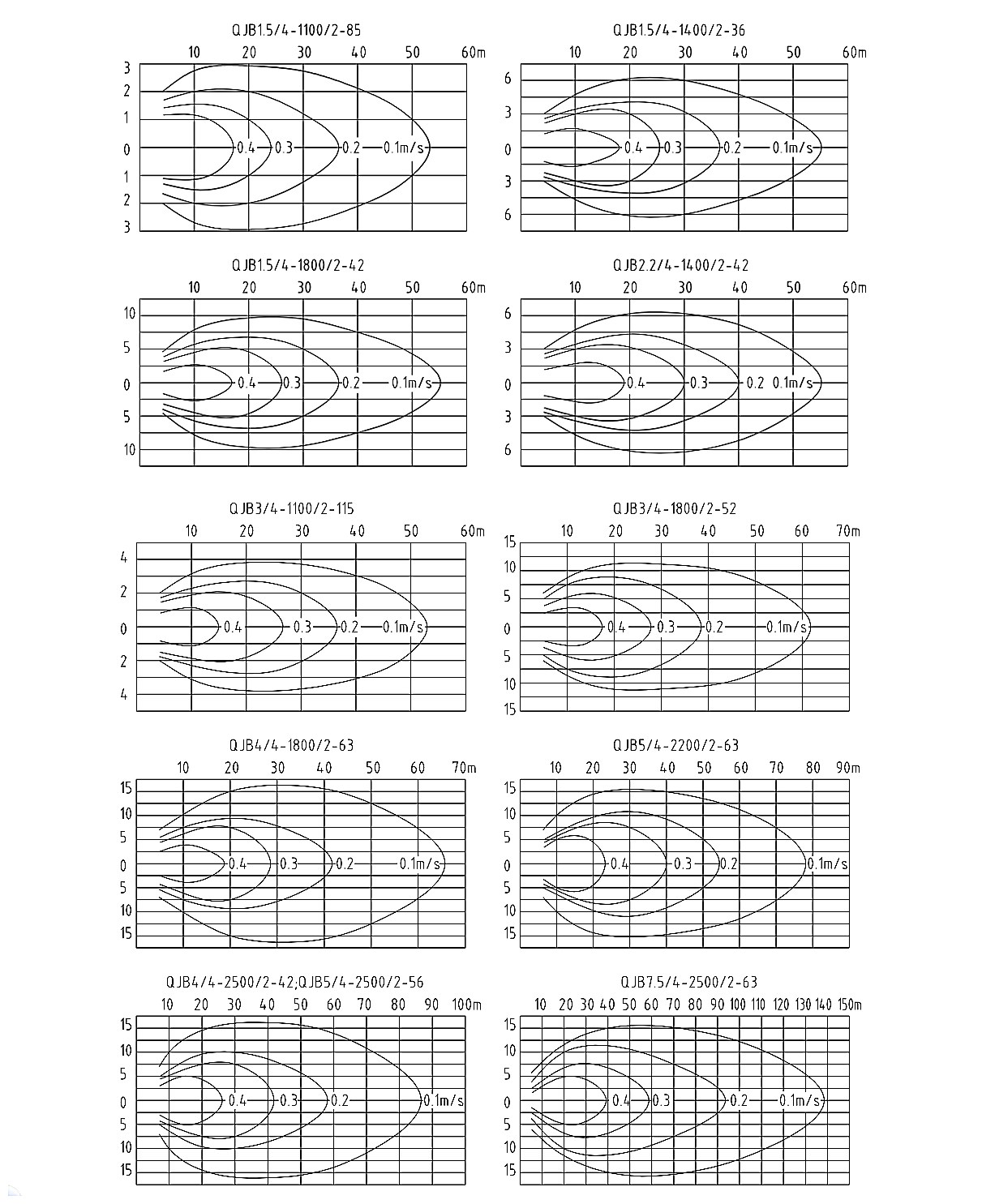 QJB1.5/4-1100/2-85
10 20 30 40 50 60m
3
2
1
0
1
2
3
0.4 0.3 0.2 0.1m/s

QJB1.5/4-1400/2-36
10 20 30 40 50 60m
6
3
0
3
6
0.4 0.3 0.2 0.1m/s

QJB1.5/4-1800/2-42
10 20 30 40 50 60m
10
5
0
5
10
0.4 0.3 0.2 0.1m/s

QJB2.2/4-1400/2-42
10 20 30 40 50 60m
6
3
0
3
6
0.4 0.3 0.2 0.1m/s

QJB3/4-1100/2-115
10 20 30 40 50 60m
4
2
0
2
4
0.4 0.3 0.2 0.1m/s

QJB3/4-1800/2-52
10 20 30 40 50 60 70m
15
10
5
0
5
10
15
0.4 0.3 0.2 0.1m/s

QJB4/4-1800/2-63
10 20 30 40 50 60 70m
15
10
5
0
5
10
15
0.4 0.3 0.2 0.1m/s

QJB5/4-2200/2-63
10 20 30 40 50 60 70 80 90m
15
10
5
0
5
10
15
0.4 0.3 0.2 0.1m/s

QJB4/4-2500/2-42;QJB5/4-2500/2-56
10 20 30 40 50 60 70 80 90 100m
15
10
5
0
5
10
15
0.4 0.3 0.2 0.1m/s

QJB7.5/4-2500/2-63
10 20 30 40 50 60 70 80 90 100 110 120 130 140 150m
15
10
5
0
5
10
15
0.4 0.3 0.2 0.1m/s